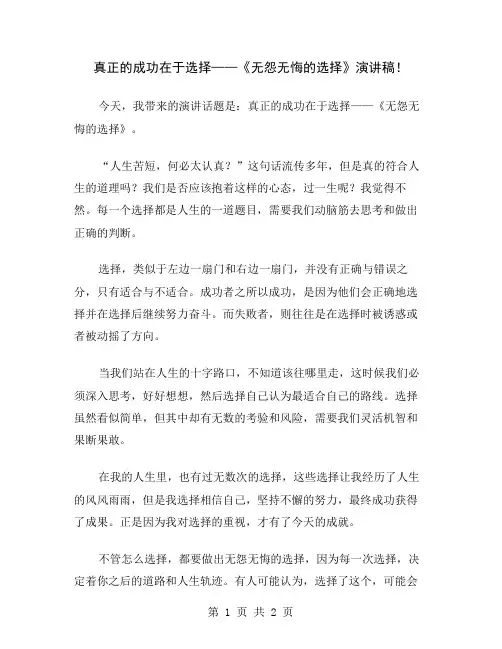 真正的成功在于选择——《无怨无悔的选择》演讲稿！

今天，我带来的演讲话题是：真正的成功在于选择——《无怨无悔的选择》。

“人生苦短，何必太认真？”这句话流传多年，但是真的符合人生的道理吗？我们是否应该抱着这样的心态，过一生呢？我觉得不然。每一个选择都是人生的一道题目，需要我们动脑筋去思考和做出正确的判断。

选择，类似于左边一扇门和右边一扇门，并没有正确与错误之分，只有适合与不适合。成功者之所以成功，是因为他们会正确地选择并在选择后继续努力奋斗。而失败者，则往往是在选择时被诱惑或者被动摇了方向。

当我们站在人生的十字路口，不知道该往哪里走，这时候我们必须深入思考，好好想想，然后选择自己认为最适合自己的路线。选择虽然看似简单，但其中却有无数的考验和风险，需要我们灵活机智和果断果敢。

在我的人生里，也有过无数次的选择，这些选择让我经历了人生的风风雨雨，但是我选择相信自己，坚持不懈的努力，最终成功获得了成果。正是因为我对选择的重视，才有了今天的成就。

不管怎么选择，都要做出无怨无悔的选择，因为每一次选择，决定着你之后的道路和人生轨迹。有人可能认为，选择了这个，可能会

第 1 页 共 2 页